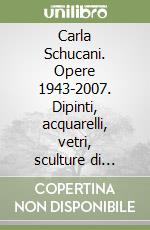 unilibro

Carla Schucani. Opere 1943-2007. Dipinti, acquarelli, vetri, sculture di...

COPERTINA NON DISPONIBILE